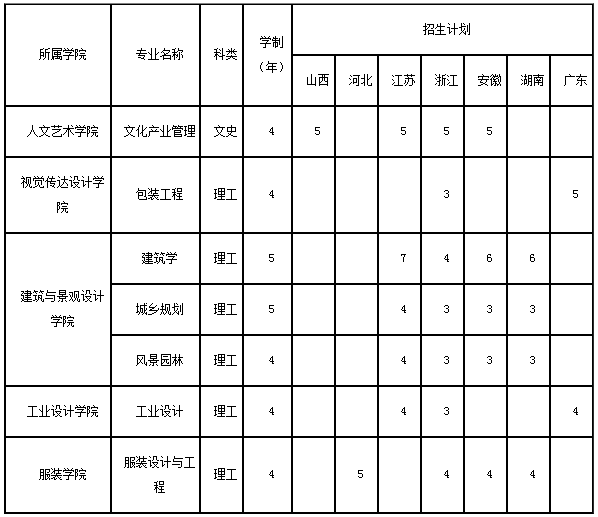 | 所属学院 | 专业名称 | 科类 | 学制（年） | 招生计划 | | | | | | |
|---|---|---|---|---|---|---|---|---|---|---|
| | | | | 山西 | 河北 | 江苏 | 浙江 | 安徽 | 湖南 | 广东 |
| 人文艺术学院 | 文化产业管理 | 文史 | 4 | 5 | | 5 | 5 | 5 | | |
| 视觉传达设计学院 | 包装工程 | 理工 | 4 | | | | 3 | | | 5 |
| 建筑与景观设计学院 | 建筑学 | 理工 | 5 | | | 7 | 4 | 6 | 6 | |
| | 城乡规划 | 理工 | 5 | | | 4 | 3 | 3 | 3 | |
| | 风景园林 | 理工 | 4 | | | 4 | 3 | 3 | 3 | |
| 工业设计学院 | 工业设计 | 理工 | 4 | | | 4 | 3 | | | 4 |
| 服装学院 | 服装设计与工程 | 理工 | 4 | | 5 | | 4 | 4 | 4 | |